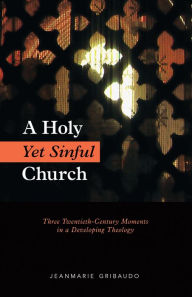 A Holy
Yet Sinful
Church

Three Twentieth-Century Moments
in a Developing Theology

JEANMARIE GRIBAUDO